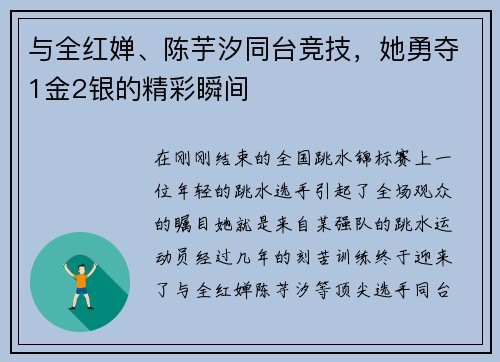 与全红婵、陈芋汐同台竞技，她勇夺1金2银的精彩瞬间

在刚刚结束的全国跳水锦标赛上一位年轻的跳水选手引起了全场观众的瞩目她就是来自某强队的跳水运动员经过几年的刻苦训练终于迎来了与全红婵陈芋汐等顶尖选手同台